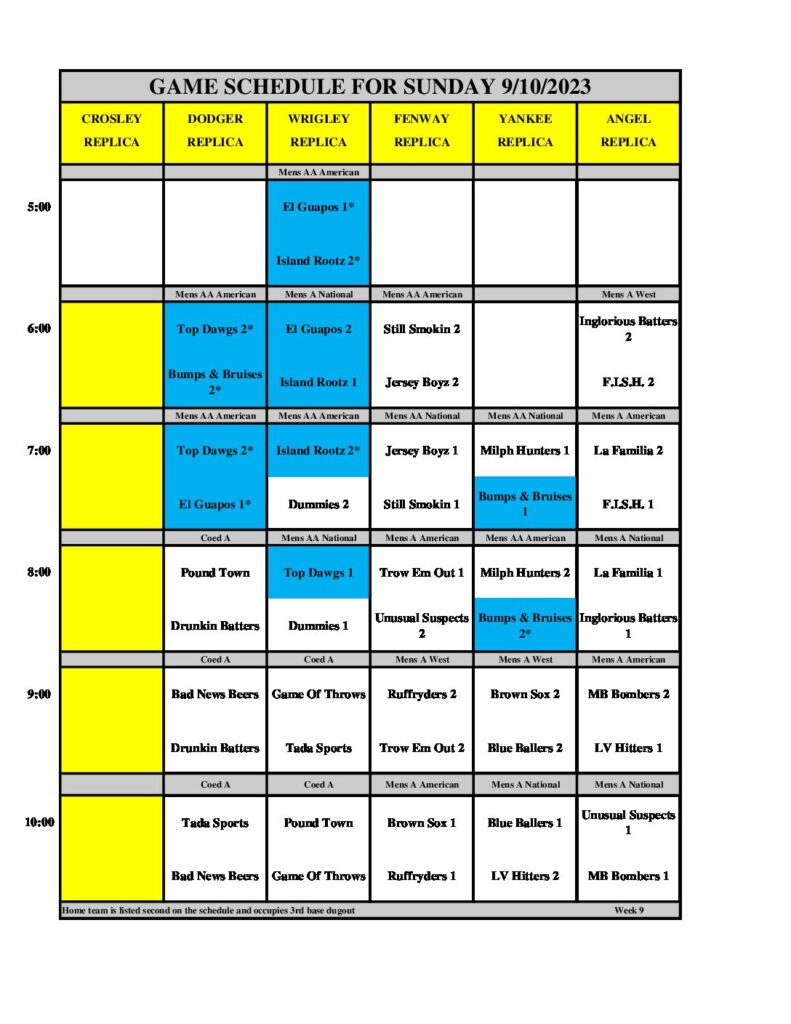 GAME SCHEDULE FOR SUNDAY 9/10/2023

| | CROSLEY REPLICA | DODGER REPLICA | WRIGLEY REPLICA | FENWAY REPLICA | YANKEE REPLICA | ANGEL REPLICA |
|---|---|---|---|---|---|---|
| | | | Mens AA American | | | |
| 5:00 | | | El Guapos 1* | | | |
| | | | Island Rootz 2* | | | |
| | | Mens AA American | Mens A National | Mens AA American | | Mens A West |
| 6:00 | | Top Dawgs 2* | El Guapos 2 | Still Smokin 2 | | Inglorious Batters 2 |
| | | Bumps & Bruises 2* | Island Rootz 1 | Jersey Boyz 2 | | F.I.S.H. 2 |
| | | Mens AA American | Mens AA American | Mens AA National | Mens AA National | Mens A American |
| 7:00 | | Top Dawgs 2* | Island Rootz 2* | Jersey Boyz 1 | Milph Hunters 1 | La Familia 2 |
| | | El Guapos 1* | Dummies 2 | Still Smokin 1 | Bumps & Bruises 1 | F.I.S.H. 1 |
| | | Coed A | Mens AA National | Mens A American | Mens AA American | Mens A National |
| 8:00 | | Pound Town | Top Dawgs 1 | Trow Em Out 1 | Milph Hunters 2 | La Familia 1 |
| | | Drunkin Batters | Dummies 1 | Unusual Suspects 2 | Bumps & Bruises 2* | Inglorious Batters 1 |
| | | Coed A | Coed A | Mens A West | Mens A West | Mens A American |
| 9:00 | | Bad News Beers | Game Of Throws | Ruffryders 2 | Brown Sox 2 | MB Bombers 2 |
| | | Drunkin Batters | Tada Sports | Trow Em Out 2 | Blue Ballers 2 | LV Hitters 1 |
| | | Coed A | Coed A | Mens A American | Mens A National | Mens A National |
| 10:00 | | Tada Sports | Pound Town | Brown Sox 1 | Blue Ballers 1 | Unusual Suspects 1 |
| | | Bad News Beers | Game Of Throws | Ruffryders 1 | LV Hitters 2 | MB Bombers 1 |

Home team is listed second on the schedule and occupies 3rd base dugout Week 9